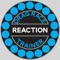 DRAG RACE
REACTION
TRAINER